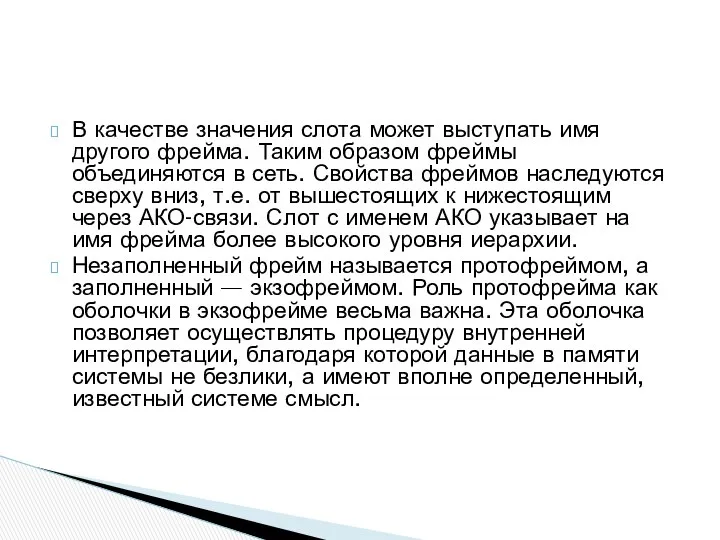 В качестве значения слота может выступать имя другого фрейма. Таким образом фреймы объединяются в сеть. Свойства фреймов наследуются сверху вниз, т.е. от вышестоящих к нижестоящим через АКО-связи. Слот с именем АКО указывает на имя фрейма более высокого уровня иерархии.

Незаполненный фрейм называется протофреймом, а заполненный — экзофреймом. Роль протофрейма как оболочки в экзофрейме весьма важна. Эта оболочка позволяет осуществлять процедуру внутренней интерпретации, благодаря которой данные в памяти системы не безлики, а имеют вполне определенный, известный системе смысл.